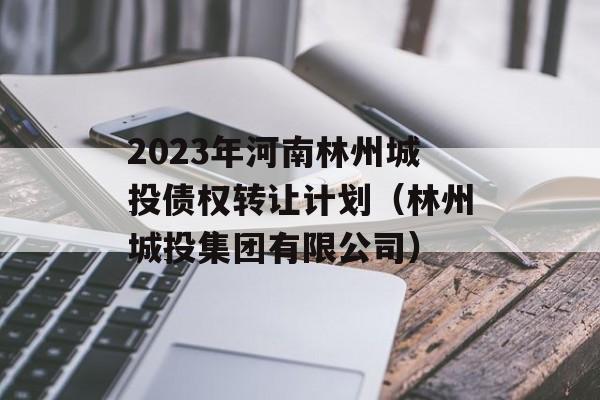 2023年河南林州城投债权转让计划（林州城投集团有限公司）